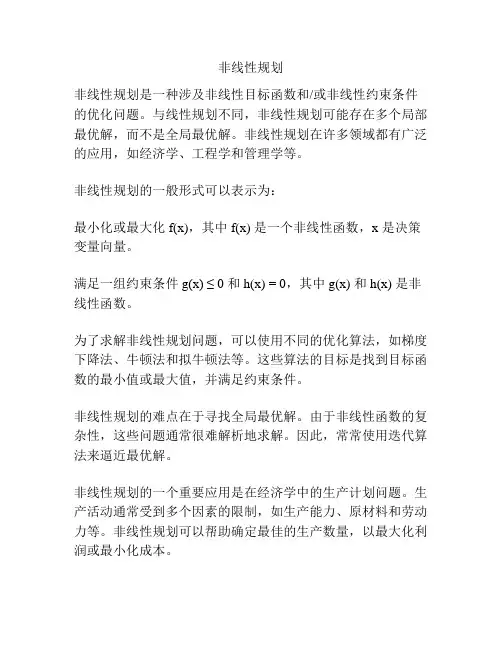 非线性规划

非线性规划是一种涉及非线性目标函数和/或非线性约束条件的优化问题。与线性规划不同，非线性规划可能存在多个局部最优解，而不是全局最优解。非线性规划在许多领域都有广泛的应用，如经济学、工程学和管理学等。

非线性规划的一般形式可以表示为：

最小化或最大化 $f(x)$，其中 $f(x)$ 是一个非线性函数，$x$ 是决策变量向量。

满足一组约束条件 $g(x) \leq 0$ 和 $h(x) = 0$，其中 $g(x)$ 和 $h(x)$ 是非线性函数。

为了求解非线性规划问题，可以使用不同的优化算法，如梯度下降法、牛顿法和拟牛顿法等。这些算法的目标是找到目标函数的最小值或最大值，并满足约束条件。

非线性规划的难点在于寻找全局最优解。由于非线性函数的复杂性，这些问题通常很难解析地求解。因此，常常使用迭代算法来逼近最优解。

非线性规划的一个重要应用是在经济学中的生产计划问题。生产活动通常受到多个因素的限制，如生产能力、原材料和劳动力等。非线性规划可以帮助确定最佳的生产数量，以最大化利润或最小化成本。